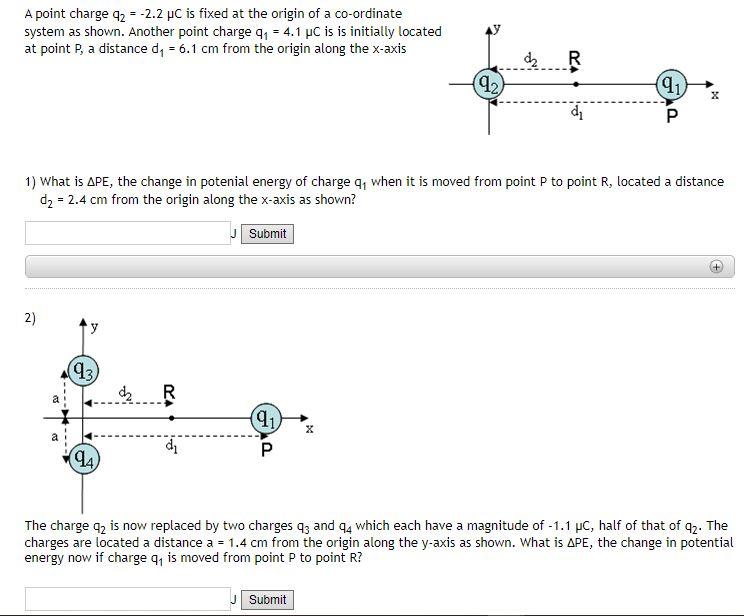 A point charge $q_2$ = -2.2 μC is fixed at the origin of a co-ordinate system as shown. Another point charge $q_1$ = 4.1 μC is is initially located at point P, a distance $d_1$ = 6.1 cm from the origin along the x-axis

y
$d_2$ R
$q_2$
$q_1$
x
$d_1$
P

1) What is ΔPE, the change in potenial energy of charge $q_1$ when it is moved from point P to point R, located a distance $d_2$ = 2.4 cm from the origin along the x-axis as shown?

J Submit

+

2)

y
$q_3$
a
$d_2$ R
$q_1$
x
a
$d_1$
P
$q_4$

The charge $q_2$ is now replaced by two charges $q_3$ and $q_4$ which each have a magnitude of -1.1 μC, half of that of $q_2$. The charges are located a distance a = 1.4 cm from the origin along the y-axis as shown. What is ΔPE, the change in potential energy now if charge $q_1$ is moved from point P to point R?

J Submit